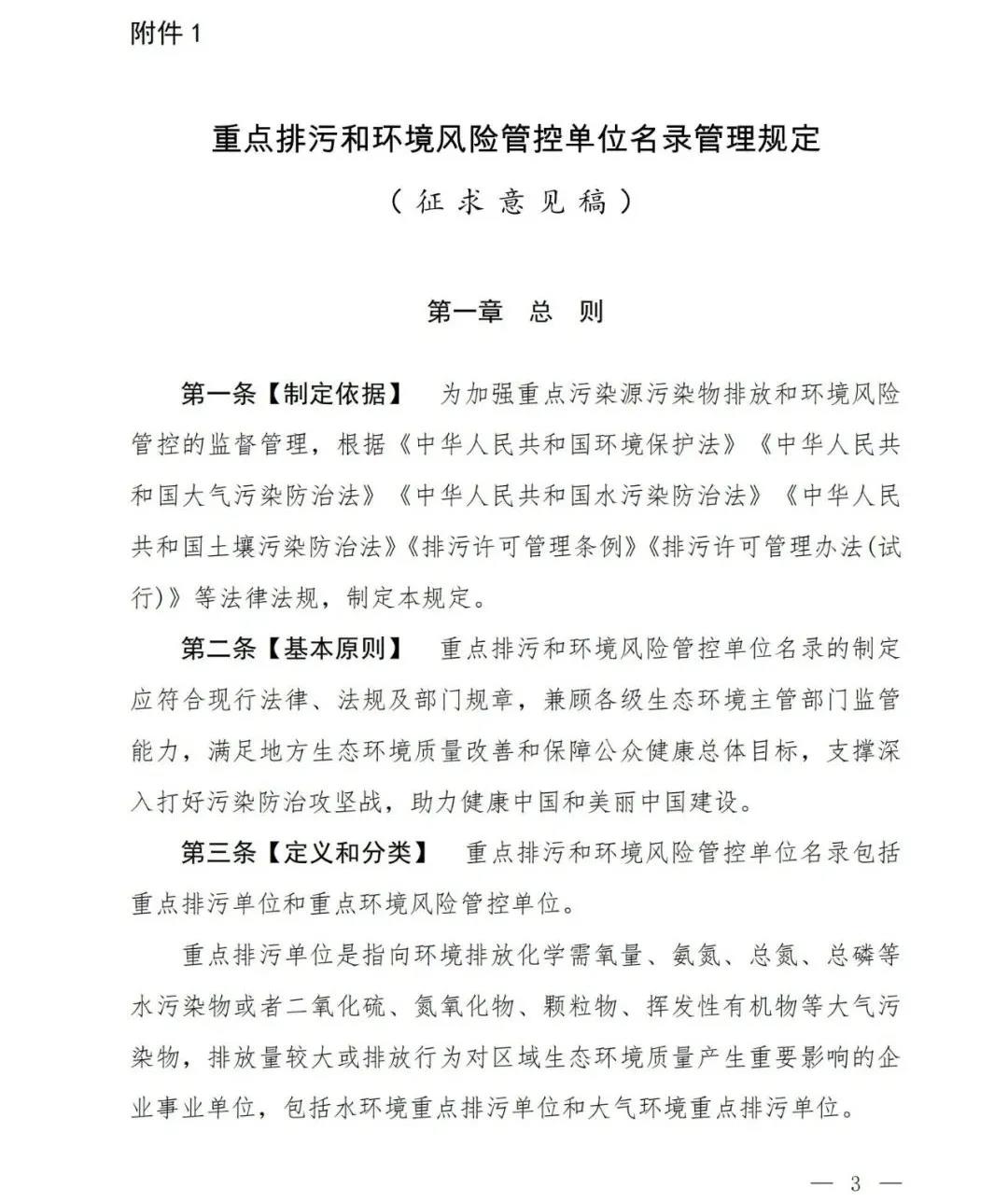 附件 1

重点排污和环境风险管控单位名录管理规定

（征求意见稿）

第一章　总　则

第一条【制定依据】　为加强重点污染源污染物排放和环境风险管控的监督管理，根据《中华人民共和国环境保护法》《中华人民共和国大气污染防治法》《中华人民共和国水污染防治法》《中华人民共和国土壤污染防治法》《排污许可管理条例》《排污许可管理办法(试行)》等法律法规，制定本规定。

第二条【基本原则】　重点排污和环境风险管控单位名录的制定应符合现行法律、法规及部门规章，兼顾各级生态环境主管部门监管能力，满足地方生态环境质量改善和保障公众健康总体目标，支撑深入打好污染防治攻坚战，助力健康中国和美丽中国建设。

第三条【定义和分类】　重点排污和环境风险管控单位名录包括重点排污单位和重点环境风险管控单位。

重点排污单位是指向环境排放化学需氧量、氨氮、总氮、总磷等水污染物或者二氧化硫、氮氧化物、颗粒物、挥发性有机物等大气污染物，排放量较大或排放行为对区域生态环境质量产生重要影响的企业事业单位，包括水环境重点排污单位和大气环境重点排污单位。

— 3 —